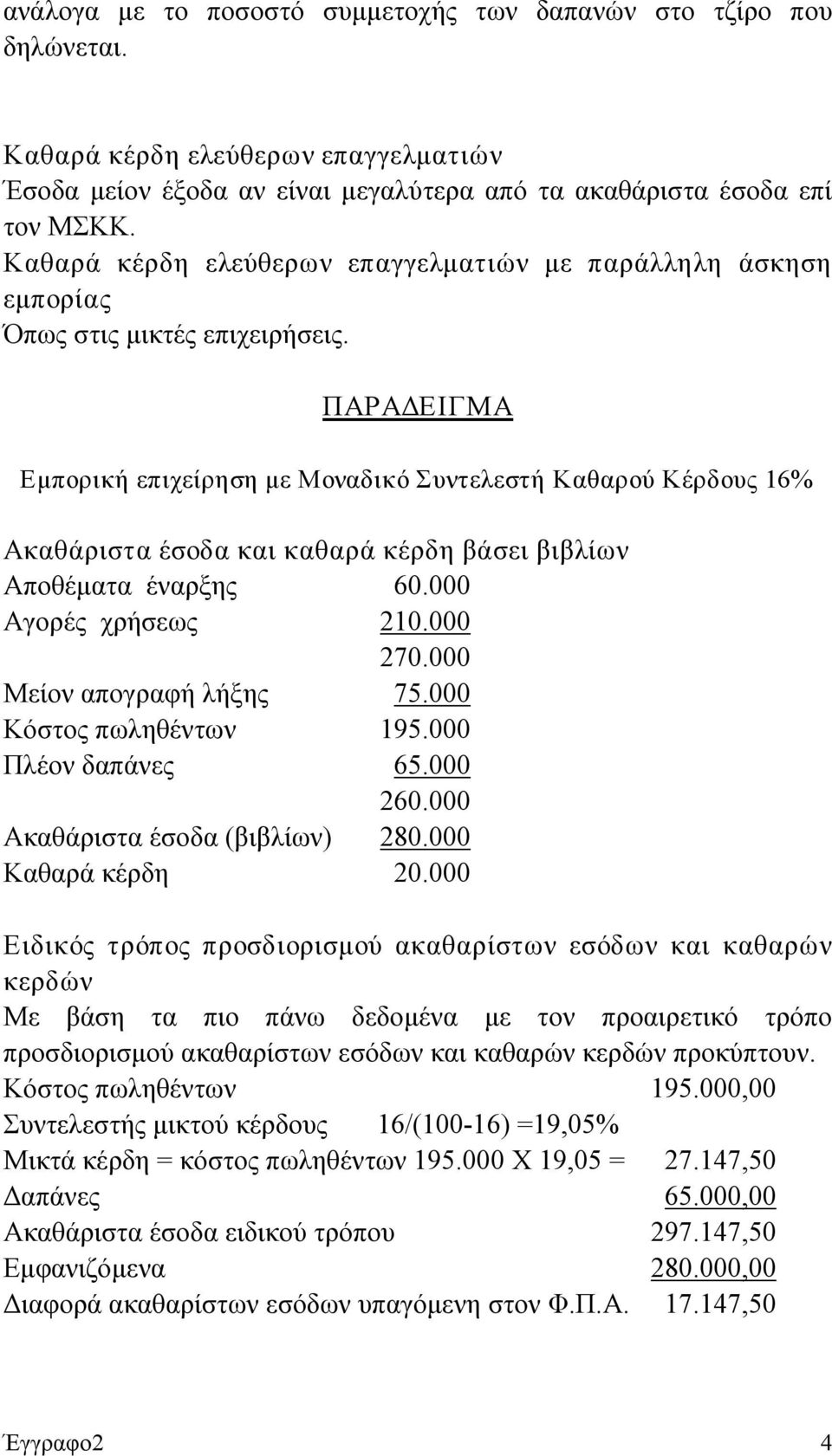 ανάλογα με το ποσοστό συμμετοχής των δαπανών στο τζίρο που δηλώνεται.

Καθαρά κέρδη ελεύθερων επαγγελματιών
Έσοδα μείον έξοδα αν είναι μεγαλύτερα από τα ακαθάριστα έσοδα επί τον ΜΣΚΚ.
Καθαρά κέρδη ελεύθερων επαγγελματιών με παράλληλη άσκηση εμπορίας
Όπως στις μικτές επιχειρήσεις.

ΠΑΡΑΔΕΙΓΜΑ

Εμπορική επιχείρηση με Μοναδικό Συντελεστή Καθαρού Κέρδους 16%

Ακαθάριστα έσοδα και καθαρά κέρδη βάσει βιβλίων
Αποθέματα έναρξης 60.000
Αγορές χρήσεως 210.000
270.000
Μείον απογραφή λήξης 75.000
Κόστος πωληθέντων 195.000
Πλέον δαπάνες 65.000
260.000
Ακαθάριστα έσοδα (βιβλίων) 280.000
Καθαρά κέρδη 20.000

Ειδικός τρόπος προσδιορισμού ακαθαρίστων εσόδων και καθαρών κερδών
Με βάση τα πιο πάνω δεδομένα με τον προαιρετικό τρόπο προσδιορισμού ακαθαρίστων εσόδων και καθαρών κερδών προκύπτουν.
Κόστος πωληθέντων 195.000,00
Συντελεστής μικτού κέρδους 16/(100-16) =19,05%
Μικτά κέρδη = κόστος πωληθέντων 195.000 Χ 19,05 = 27.147,50
Δαπάνες 65.000,00
Ακαθάριστα έσοδα ειδικού τρόπου 297.147,50
Εμφανιζόμενα 280.000,00
Διαφορά ακαθαρίστων εσόδων υπαγόμενη στον Φ.Π.Α. 17.147,50

Έγγραφο2 4